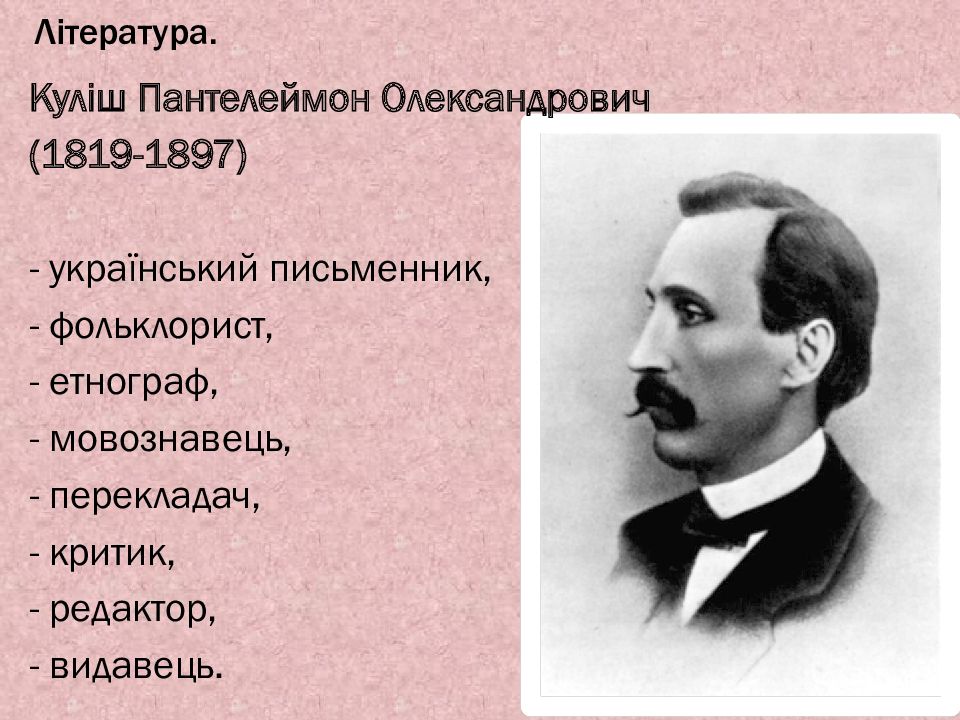 Література.

Куліш Пантелеймон Олександрович (1819-1897)

- український письменник,
- фольклорист,
- етнограф,
- мовознавець,
- перекладач,
- критик,
- редактор,
- видавець.